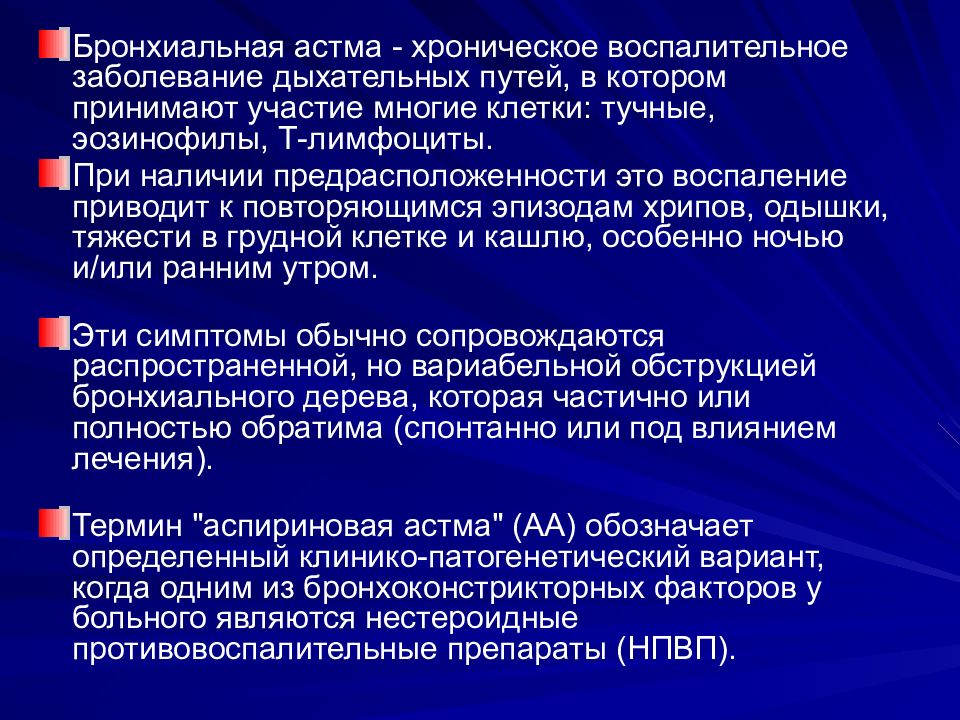 Бронхиальная астма - хроническое воспалительное заболевание дыхательных путей, в котором принимают участие многие клетки: тучные, эозинофилы, Т-лимфоциты.

При наличии предрасположенности это воспаление приводит к повторяющимся эпизодам хрипов, одышки, тяжести в грудной клетке и кашлю, особенно ночью и/или ранним утром.

Эти симптомы обычно сопровождаются распространенной, но вариабельной обструкцией бронхиального дерева, которая частично или полностью обратима (спонтанно или под влиянием лечения).

Термин "аспириновая астма" (АА) обозначает определенный клинико-патогенетический вариант, когда одним из бронхоконстрикторных факторов у больного являются нестероидные противовоспалительные препараты (НПВП).